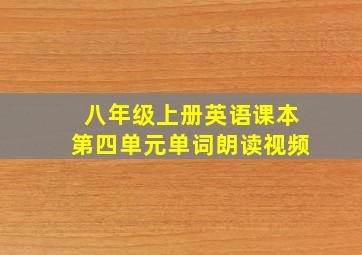 八年级上册英语课本
第四单元单词朗读视频